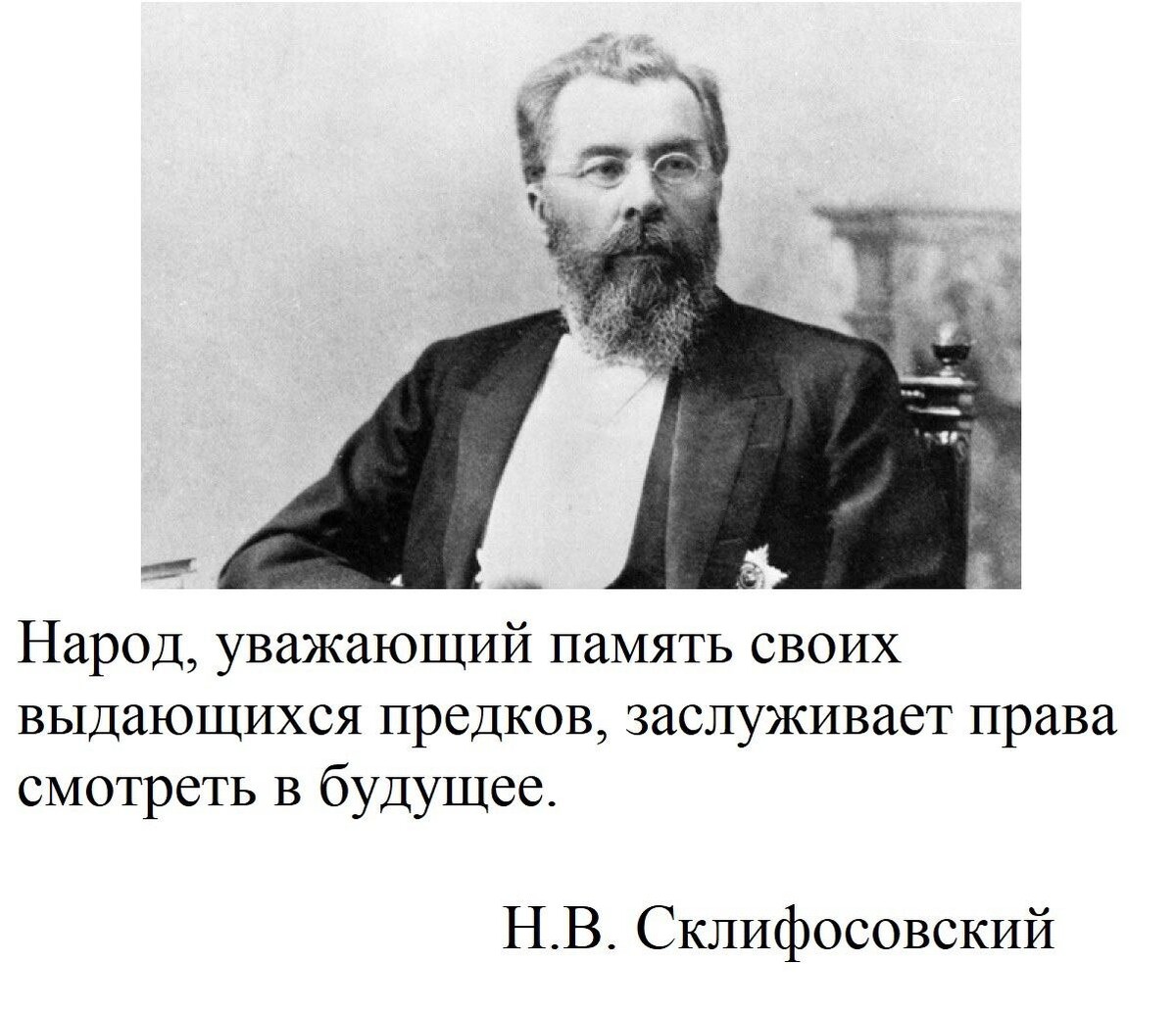 Народ, уважающий память своих выдающихся предков, заслуживает права смотреть в будущее.

Н.В. Склифосовский